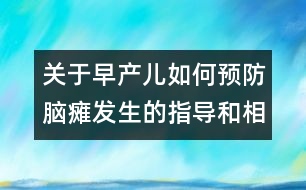 关于早产儿如何预防脑瘫发生的指导和相